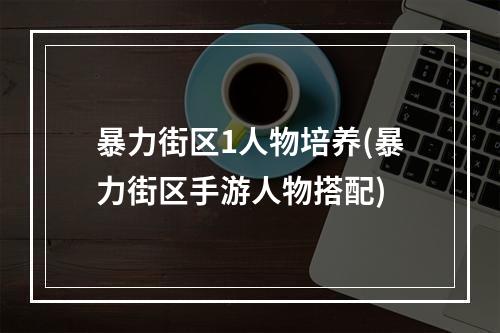 暴力街区1人物培养(暴力街区手游人物搭配)